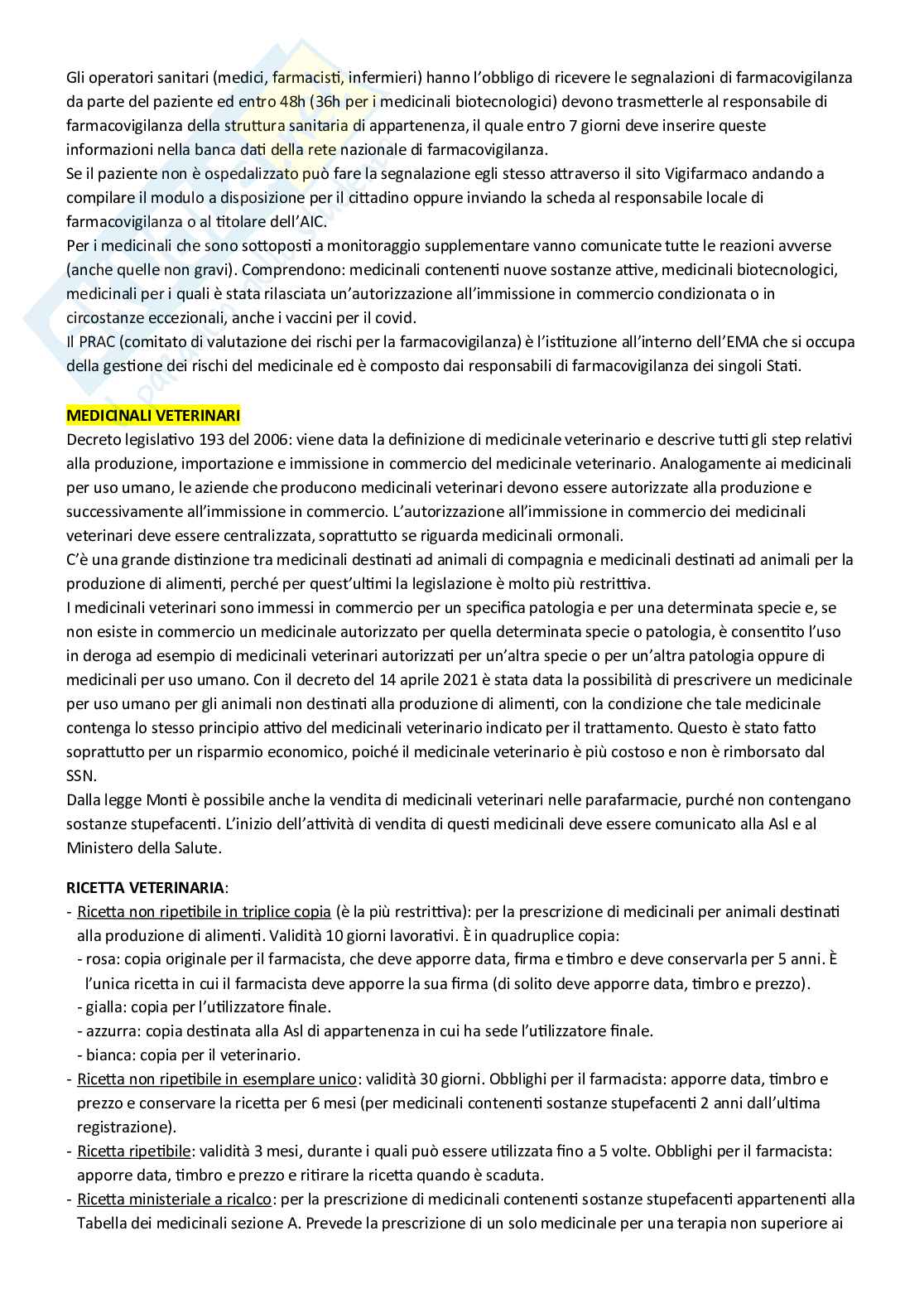 Gli operatori sanitari (medici, farmacisti, infermieri) hanno l'obbligo di ricevere le segnalazioni di farmacovigilanza da parte del paziente ed entro 48h (36h per i medicinali biotecnologici) devono trasmetterle al responsabile di farmacovigilanza della struttura sanitaria di appartenenza, il quale entro 7 giorni deve inserire queste informazioni nella banca dati della rete nazionale di farmacovigilanza.
Se il paziente non è ospedalizzato può fare la segnalazione egli stesso attraverso il sito Vigifarmaco andando a compilare il modulo a disposizione per il cittadino oppure inviando la scheda al responsabile locale di farmacovigilanza o al titolare dell'AIC.
Per i medicinali che sono sottoposti a monitoraggio supplementare vanno comunicate tutte le reazioni avverse (anche quelle non gravi). Comprendono: medicinali contenenti nuove sostanze attive, medicinali biotecnologici, medicinali per i quali è stata rilasciata un'autorizzazione all'immissione in commercio condizionata o in circostanze eccezionali, anche i vaccini per il covid.
Il PRAC (comitato di valutazione dei rischi per la farmacovigilanza) è l'istituzione all'interno dell'EMA che si occupa della gestione dei rischi del medicinale ed è composto dai responsabili di farmacovigilanza dei singoli Stati.

MEDICINALI VETERINARI
Decreto legislativo 193 del 2006: viene data la definizione di medicinale veterinario e descrive tutti gli step relativi alla produzione, importazione e immissione in commercio del medicinale veterinario. Analogamente ai medicinali per uso umano, le aziende che producono medicinali veterinari devono essere autorizzate alla produzione e successivamente all'immissione in commercio. L'autorizzazione all'immissione in commercio dei medicinali veterinari deve essere centralizzata, soprattutto se riguarda medicinali ormonali.
C'è una grande distinzione tra medicinali destinati ad animali di compagnia e medicinali destinati ad animali per la produzione di alimenti, perché per quest'ultimi la legislazione è molto più restrittiva.
I medicinali veterinari sono immessi in commercio per un specifica patologia e per una determinata specie e, se non esiste in commercio un medicinale autorizzato per quella determinata specie o patologia, è consentito l'uso in deroga ad esempio di medicinali veterinari autorizzati per un'altra specie o per un'altra patologia oppure di medicinali per uso umano. Con il decreto del 14 aprile 2021 è stata data la possibilità di prescrivere un medicinale per uso umano per gli animali non destinati alla produzione di alimenti, con la condizione che tale medicinale contenga lo stesso principio attivo del medicinali veterinario indicato per il trattamento. Questo è stato fatto soprattutto per un risparmio economico, poiché il medicinale veterinario è più costoso e non è rimborsato dal SSN.
Dalla legge Monti è possibile anche la vendita di medicinali veterinari nelle parafarmacie, purché non contengano sostanze stupefacenti. L'inizio dell'attività di vendita di questi medicinali deve essere comunicato alla Asl e al Ministero della Salute.

RICETTA VETERINARIA:
- Ricetta non ripetibile in triplice copia (è la più restrittiva): per la prescrizione di medicinali per animali destinati alla produzione di alimenti. Validità 10 giorni lavorativi. È in quadruplice copia:
- rosa: copia originale per il farmacista, che deve apporre data, firma e timbro e deve conservarla per 5 anni. È l'unica ricetta in cui il farmacista deve apporre la sua firma (di solito deve apporre data, timbro e prezzo).
- gialla: copia per l'utilizzatore finale.
- azzurra: copia destinata alla Asl di appartenenza in cui ha sede l'utilizzatore finale.
- bianca: copia per il veterinario.
- Ricetta non ripetibile in esemplare unico: validità 30 giorni. Obblighi per il farmacista: apporre data, timbro e prezzo e conservare la ricetta per 6 mesi (per medicinali contenenti sostanze stupefacenti 2 anni dall'ultima registrazione).
- Ricetta ripetibile: validità 3 mesi, durante i quali può essere utilizzata fino a 5 volte. Obblighi per il farmacista: apporre data, timbro e prezzo e ritirare la ricetta quando è scaduta.
- Ricetta ministeriale a ricalco: per la prescrizione di medicinali contenenti sostanze stupefacenti appartenenti alla Tabella dei medicinali sezione A. Prevede la prescrizione di un solo medicinale per una terapia non superiore ai